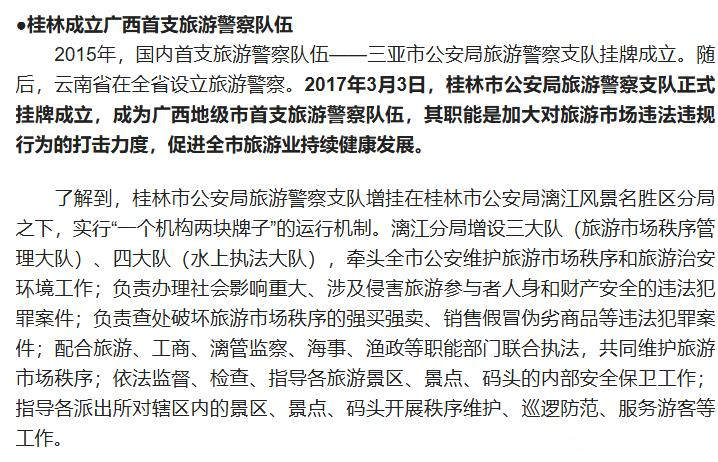 ●桂林成立广西首支旅游警察队伍

2015年，国内首支旅游警察队伍——三亚市公安局旅游警察支队挂牌成立。随后，云南省在全省设立旅游警察。2017年3月3日，桂林市公安局旅游警察支队正式挂牌成立，成为广西地级市首支旅游警察队伍，其职能是加大对旅游市场违法违规行为的打击力度，促进全市旅游业持续健康发展。

了解到，桂林市公安局旅游警察支队增挂在桂林市公安局漓江风景名胜区分局之下，实行“一个机构两块牌子”的运行机制。漓江分局增设三大队（旅游市场秩序管理大队）、四大队（水上执法大队），牵头全市公安维护旅游市场秩序和旅游治安环境工作；负责办理社会影响重大、涉及侵害旅游参与者人身和财产安全的违法犯罪案件；负责查处破坏旅游市场秩序的强买强卖、销售假冒伪劣商品等违法犯罪案件；配合旅游、工商、漓管监察、海事、渔政等职能部门联合执法，共同维护旅游市场秩序；依法监督、检查、指导各旅游景区、景点、码头的内部安全保卫工作；指导各派出所对辖区内的景区、景点、码头开展秩序维护、巡逻防范、服务游客等工作。